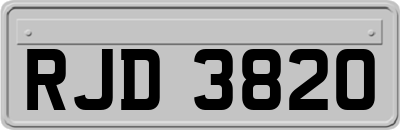 RJD 3820